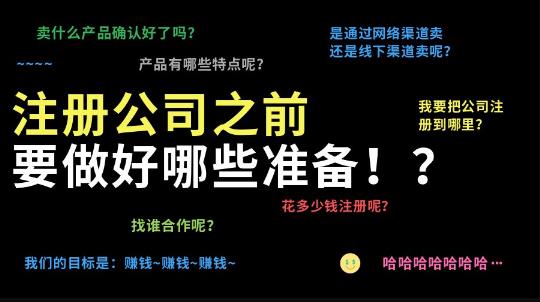 卖什么产品确认好了吗?

是通过网络渠道卖
还是线下渠道卖呢?

~~~~

产品有哪些特点呢?

注册公司之前
要做好哪些准备!?

我要把公司注册到哪里?

花多少钱注册呢?

找谁合作呢?

我们的目标是：赚钱~赚钱~赚钱~

哈哈哈哈哈哈哈…